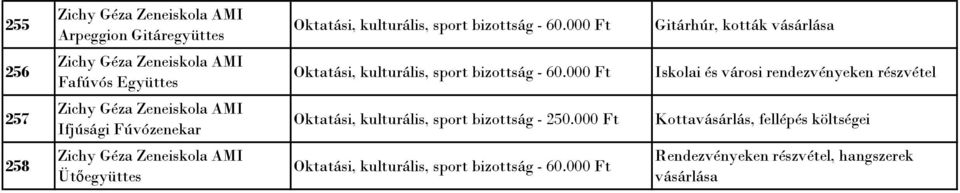 | 255 | Zichy Géza Zeneiskola AMI Arpeggion Gitáregyüttes | Oktatási, kulturális, sport bizottság - 60.000 Ft | Gitárhúr, kották vásárlása |
|---|---|---|---|
| 256 | Zichy Géza Zeneiskola AMI Fafúvós Együttes | Oktatási, kulturális, sport bizottság - 60.000 Ft | Iskolai és városi rendezvényeken részvétel |
| 257 | Zichy Géza Zeneiskola AMI Ifjúsági Fúvózenekar | Oktatási, kulturális, sport bizottság - 250.000 Ft | Kottavásárlás, fellépés költségei |
| 258 | Zichy Géza Zeneiskola AMI Ütőegyüttes | Oktatási, kulturális, sport bizottság - 60.000 Ft | Rendezvényeken részvétel, hangszerek vásárlása |